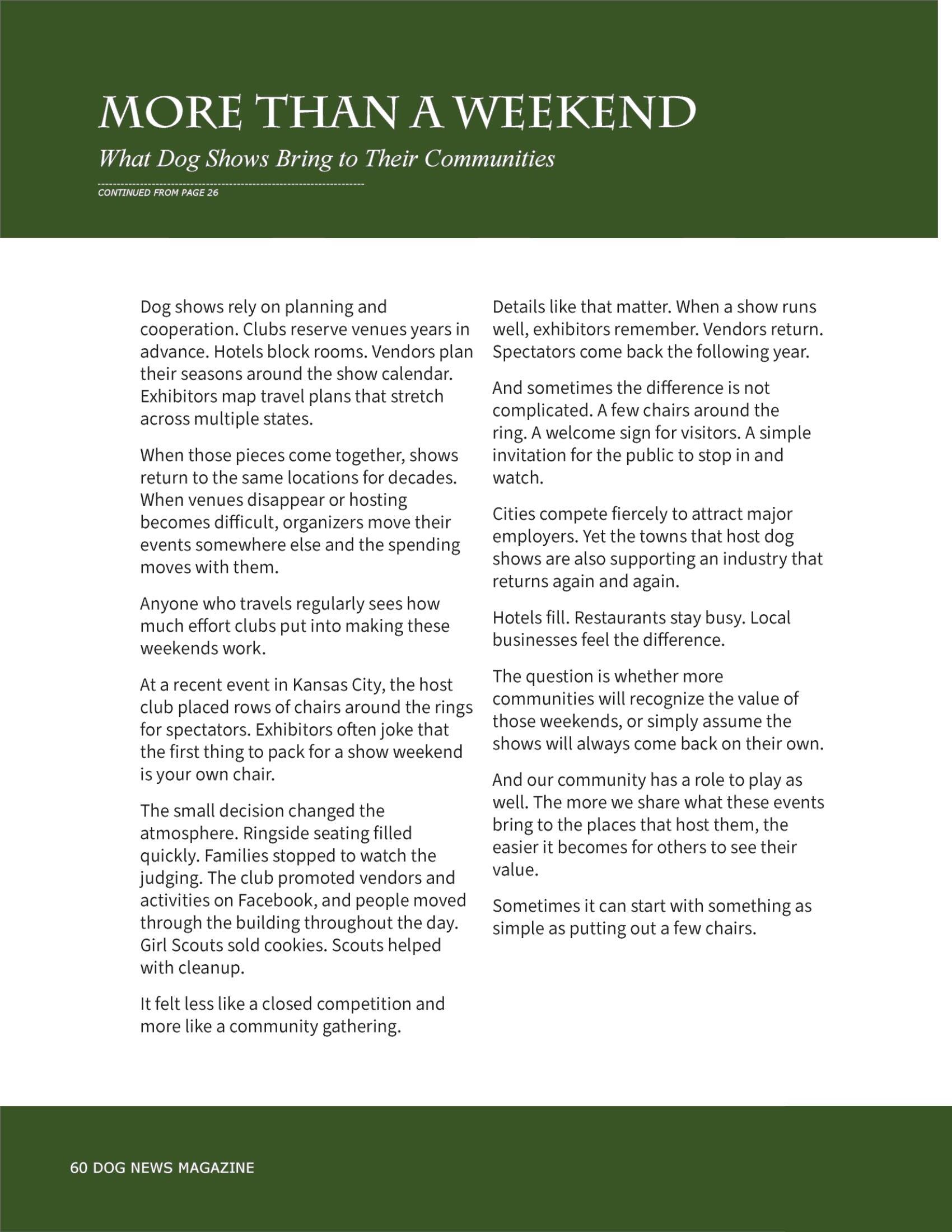 MORE THAN A WEEKEND

What Dog Shows Bring to Their Communities

CONTINUED FROM PAGE 26

Dog shows rely on planning and cooperation. Clubs reserve venues years in advance. Hotels block rooms. Vendors plan their seasons around the show calendar. Exhibitors map travel plans that stretch across multiple states.

When those pieces come together, shows return to the same locations for decades. When venues disappear or hosting becomes difficult, organizers move their events somewhere else and the spending moves with them.

Anyone who travels regularly sees how much effort clubs put into making these weekends work.

At a recent event in Kansas City, the host club placed rows of chairs around the rings for spectators. Exhibitors often joke that the first thing to pack for a show weekend is your own chair.

The small decision changed the atmosphere. Ringside seating filled quickly. Families stopped to watch the judging. The club promoted vendors and activities on Facebook, and people moved through the building throughout the day. Girl Scouts sold cookies. Scouts helped with cleanup.

It felt less like a closed competition and more like a community gathering.

Details like that matter. When a show runs well, exhibitors remember. Vendors return. Spectators come back the following year.

And sometimes the difference is not complicated. A few chairs around the ring. A welcome sign for visitors. A simple invitation for the public to stop in and watch.

Cities compete fiercely to attract major employers. Yet the towns that host dog shows are also supporting an industry that returns again and again.

Hotels fill. Restaurants stay busy. Local businesses feel the difference.

The question is whether more communities will recognize the value of those weekends, or simply assume the shows will always come back on their own.

And our community has a role to play as well. The more we share what these events bring to the places that host them, the easier it becomes for others to see their value.

Sometimes it can start with something as simple as putting out a few chairs.

60 DOG NEWS MAGAZINE